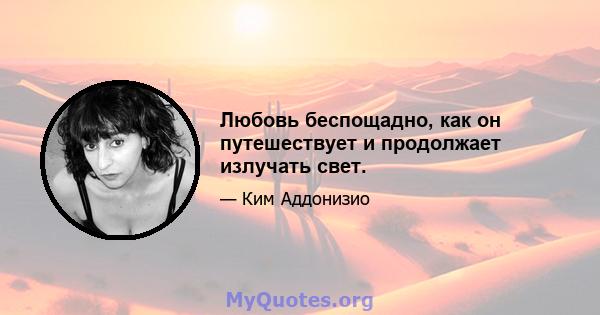 Любовь беспощадно, как он путешествует и продолжает излучать свет.

— Ким Аддонизио

MyQuotes.org